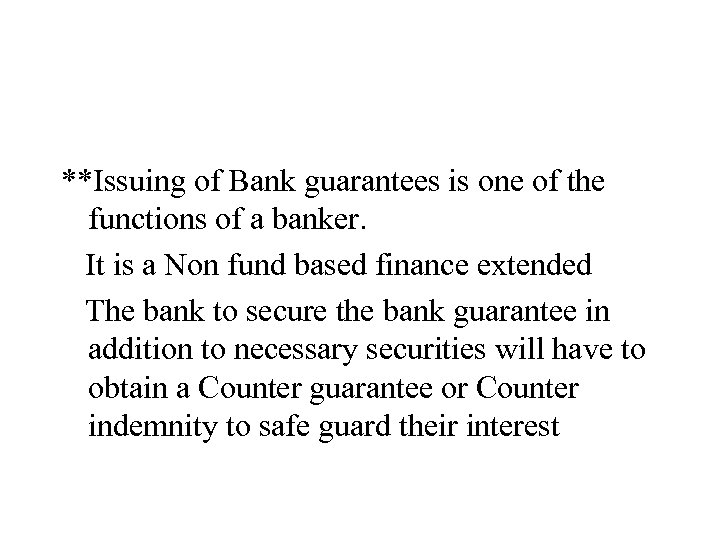 **Issuing of Bank guarantees is one of the functions of a banker.

It is a Non fund based finance extended

The bank to secure the bank guarantee in addition to necessary securities will have to obtain a Counter guarantee or Counter indemnity to safe guard their interest